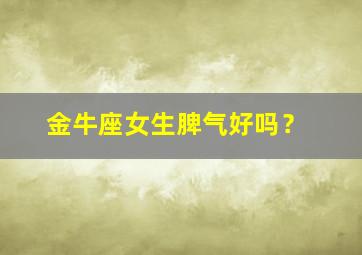 金牛座女生脾气好吗？